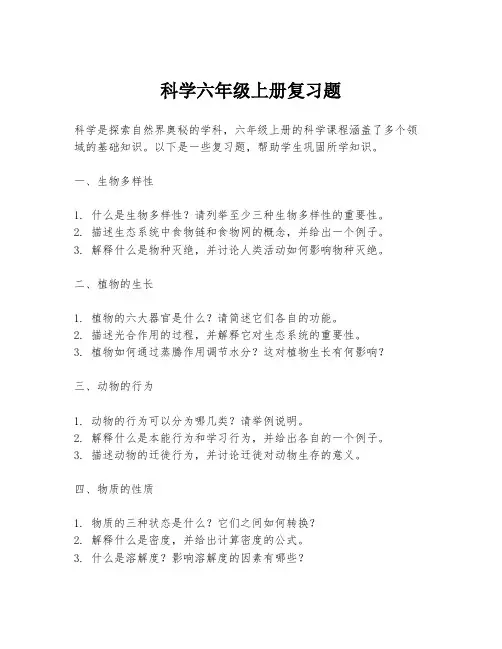 科学六年级上册复习题

科学是探索自然界奥秘的学科，六年级上册的科学课程涵盖了多个领域的基础知识。以下是一些复习题，帮助学生巩固所学知识。

一、生物多样性

1. 什么是生物多样性？请列举至少三种生物多样性的重要性。
2. 描述生态系统中食物链和食物网的概念，并给出一个例子。
3. 解释什么是物种灭绝，并讨论人类活动如何影响物种灭绝。

二、植物的生长

1. 植物的六大器官是什么？请简述它们各自的功能。
2. 描述光合作用的过程，并解释它对生态系统的重要性。
3. 植物如何通过蒸腾作用调节水分？这对植物生长有何影响？

三、动物的行为

1. 动物的行为可以分为哪几类？请举例说明。
2. 解释什么是本能行为和学习行为，并给出各自的一个例子。
3. 描述动物的迁徙行为，并讨论迁徙对动物生存的意义。

四、物质的性质

1. 物质的三种状态是什么？它们之间如何转换？
2. 解释什么是密度，并给出计算密度的公式。
3. 什么是溶解度？影响溶解度的因素有哪些？